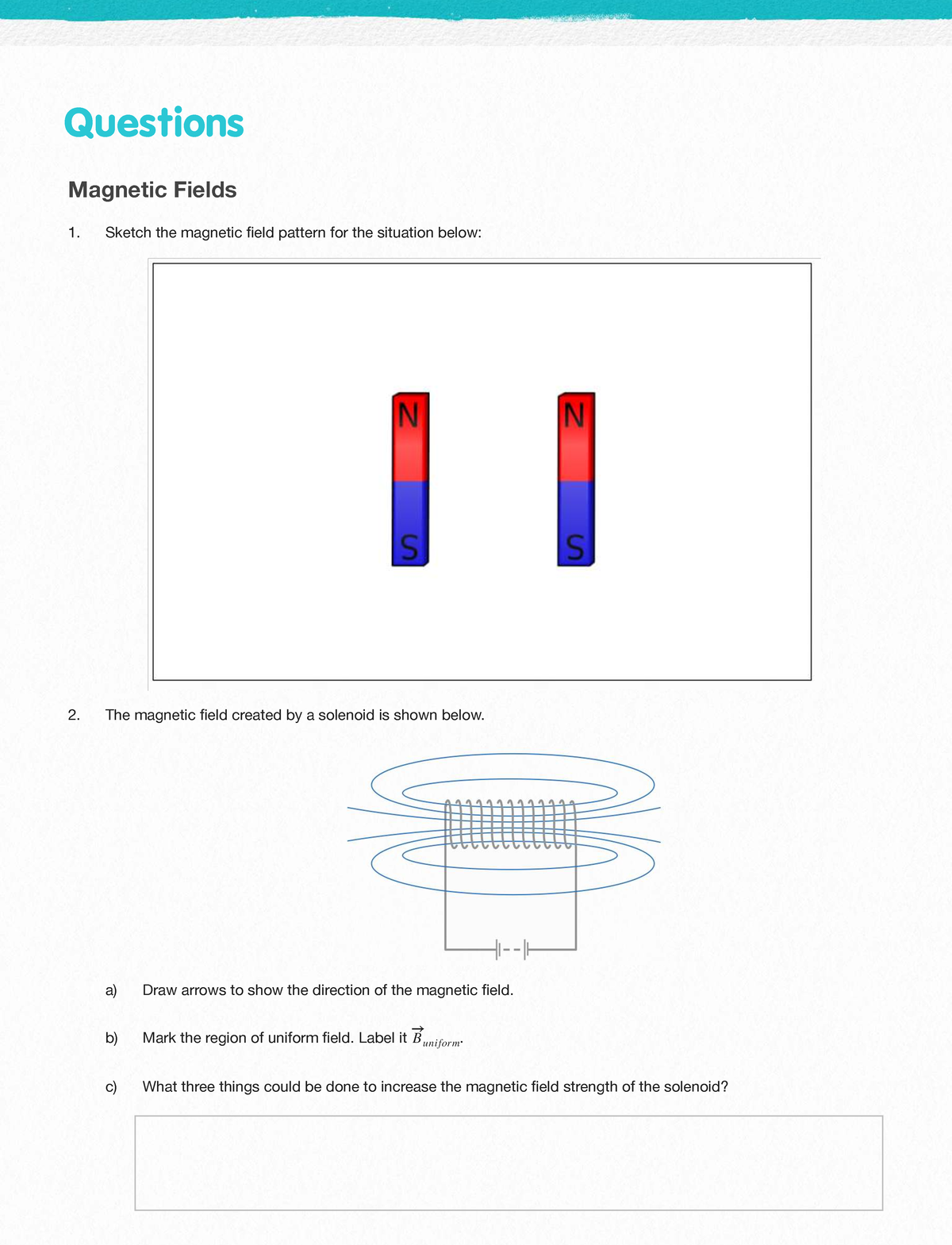 Questions

Magnetic Fields

1. Sketch the magnetic field pattern for the situation below:

N
S
N
S

2. The magnetic field created by a solenoid is shown below.

a) Draw arrows to show the direction of the magnetic field.

b) Mark the region of uniform field. Label it $\vec{B}_{uniform}$.

c) What three things could be done to increase the magnetic field strength of the solenoid?